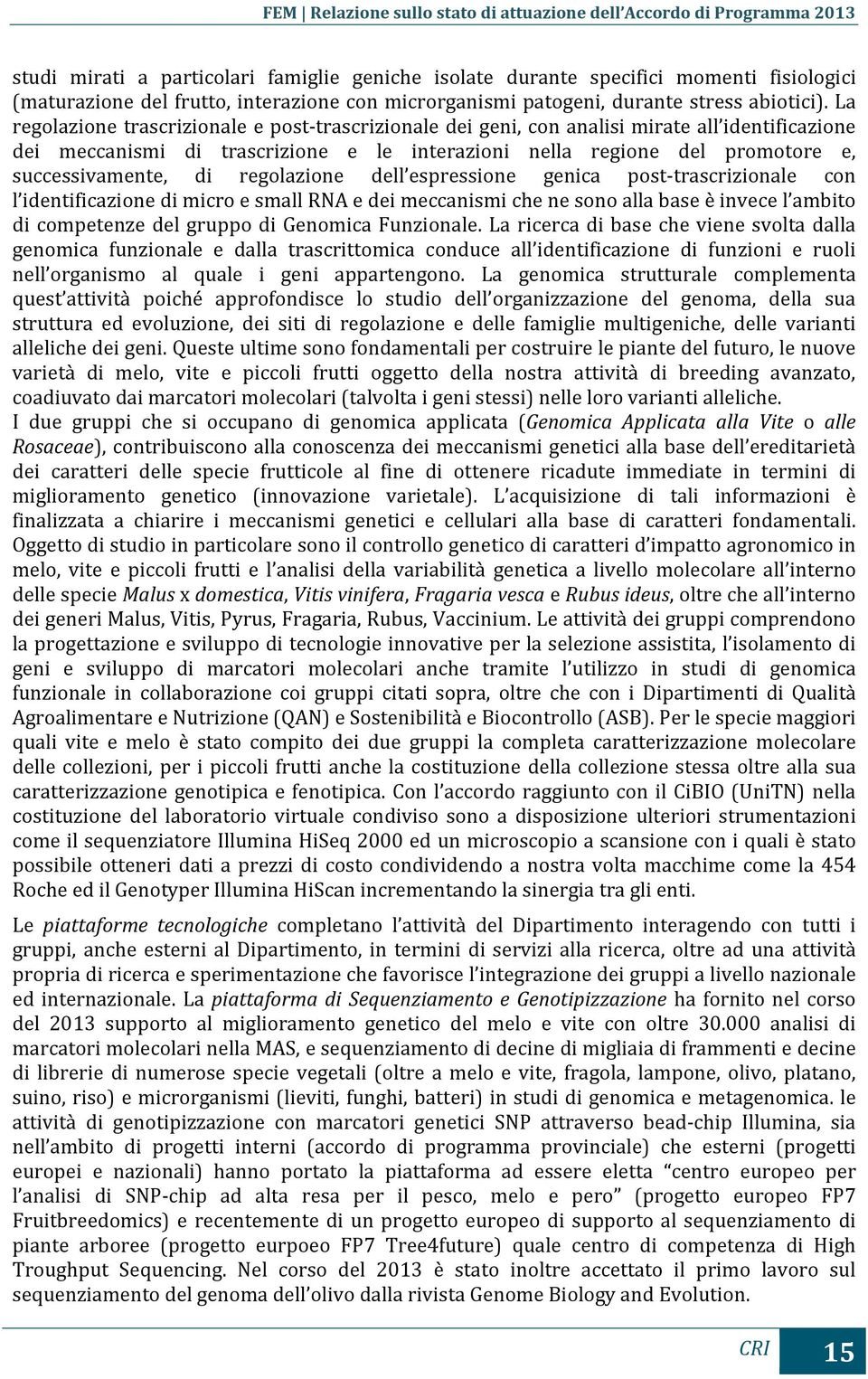 FEM | Relazione sullo stato di attuazione dell'Accordo di Programma 2013

studi mirati a particolari famiglie geniche isolate durante specifici momenti fisiologici (maturazione del frutto, interazione con microrganismi patogeni, durante stress abiotici). La regolazione trascrizionale e post-trascrizionale dei geni, con analisi mirate all'identificazione dei meccanismi di trascrizione e le interazioni nella regione del promotore e, successivamente, di regolazione dell'espressione genica post-trascrizionale con l'identificazione di micro e small RNA e dei meccanismi che ne sono alla base è invece l'ambito di competenze del gruppo di Genomica Funzionale. La ricerca di base che viene svolta dalla genomica funzionale e dalla trascrittomica conduce all'identificazione di funzioni e ruoli nell'organismo al quale i geni appartengono. La genomica strutturale complementa quest'attività poiché approfondisce lo studio dell'organizzazione del genoma, della sua struttura ed evoluzione, dei siti di regolazione e delle famiglie multigeniche, delle varianti alleliche dei geni. Queste ultime sono fondamentali per costruire le piante del futuro, le nuove varietà di melo, vite e piccoli frutti oggetto della nostra attività di breeding avanzato, coadiuvato dai marcatori molecolari (talvolta i geni stessi) nelle loro varianti alleliche.
I due gruppi che si occupano di genomica applicata (Genomica Applicata alla Vite o alle Rosaceae), contribuiscono alla conoscenza dei meccanismi genetici alla base dell'ereditarietà dei caratteri delle specie frutticole al fine di ottenere ricadute immediate in termini di miglioramento genetico (innovazione varietale). L'acquisizione di tali informazioni è finalizzata a chiarire i meccanismi genetici e cellulari alla base di caratteri fondamentali. Oggetto di studio in particolare sono il controllo genetico di caratteri d'impatto agronomico in melo, vite e piccoli frutti e l'analisi della variabilità genetica a livello molecolare all'interno delle specie Malus x domestica, Vitis vinifera, Fragaria vesca e Rubus ideus, oltre che all'interno dei generi Malus, Vitis, Pyrus, Fragaria, Rubus, Vaccinium. Le attività dei gruppi comprendono la progettazione e sviluppo di tecnologie innovative per la selezione assistita, l'isolamento di geni e sviluppo di marcatori molecolari anche tramite l'utilizzo in studi di genomica funzionale in collaborazione coi gruppi citati sopra, oltre che con i Dipartimenti di Qualità Agroalimentare e Nutrizione (QAN) e Sostenibilità e Biocontrollo (ASB). Per le specie maggiori quali vite e melo è stato compito dei due gruppi la completa caratterizzazione molecolare delle collezioni, per i piccoli frutti anche la costituzione della collezione stessa oltre alla sua caratterizzazione genotipica e fenotipica. Con l'accordo raggiunto con il CiBIO (UniTN) nella costituzione del laboratorio virtuale condiviso sono a disposizione ulteriori strumentazioni come il sequenziatore Illumina HiSeq 2000 ed un microscopio a scansione con i quali è stato possibile otteneri dati a prezzi di costo condividendo a nostra volta macchime come la 454 Roche ed il Genotyper Illumina HiScan incrementando la sinergia tra gli enti.

Le piattaforme tecnologiche completano l'attività del Dipartimento interagendo con tutti i gruppi, anche esterni al Dipartimento, in termini di servizi alla ricerca, oltre ad una attività propria di ricerca e sperimentazione che favorisce l'integrazione dei gruppi a livello nazionale ed internazionale. La piattaforma di Sequenziamento e Genotipizzazione ha fornito nel corso del 2013 supporto al miglioramento genetico del melo e vite con oltre 30.000 analisi di marcatori molecolari nella MAS, e sequenziamento di decine di migliaia di frammenti e decine di librerie di numerose specie vegetali (oltre a melo e vite, fragola, lampone, olivo, platano, suino, riso) e microrganismi (lieviti, funghi, batteri) in studi di genomica e metagenomica. le attività di genotipizzazione con marcatori genetici SNP attraverso bead-chip Illumina, sia nell'ambito di progetti interni (accordo di programma provinciale) che esterni (progetti europei e nazionali) hanno portato la piattaforma ad essere eletta "centro europeo per l'analisi di SNP-chip ad alta resa per il pesco, melo e pero" (progetto europeo FP7 Fruitbreedomics) e recentemente di un progetto europeo di supporto al sequenziamento di piante arboree (progetto eurpoeo FP7 Tree4future) quale centro di competenza di High Troughput Sequencing. Nel corso del 2013 è stato inoltre accettato il primo lavoro sul sequenziamento del genoma dell'olivo dalla rivista Genome Biology and Evolution.

CRI 15